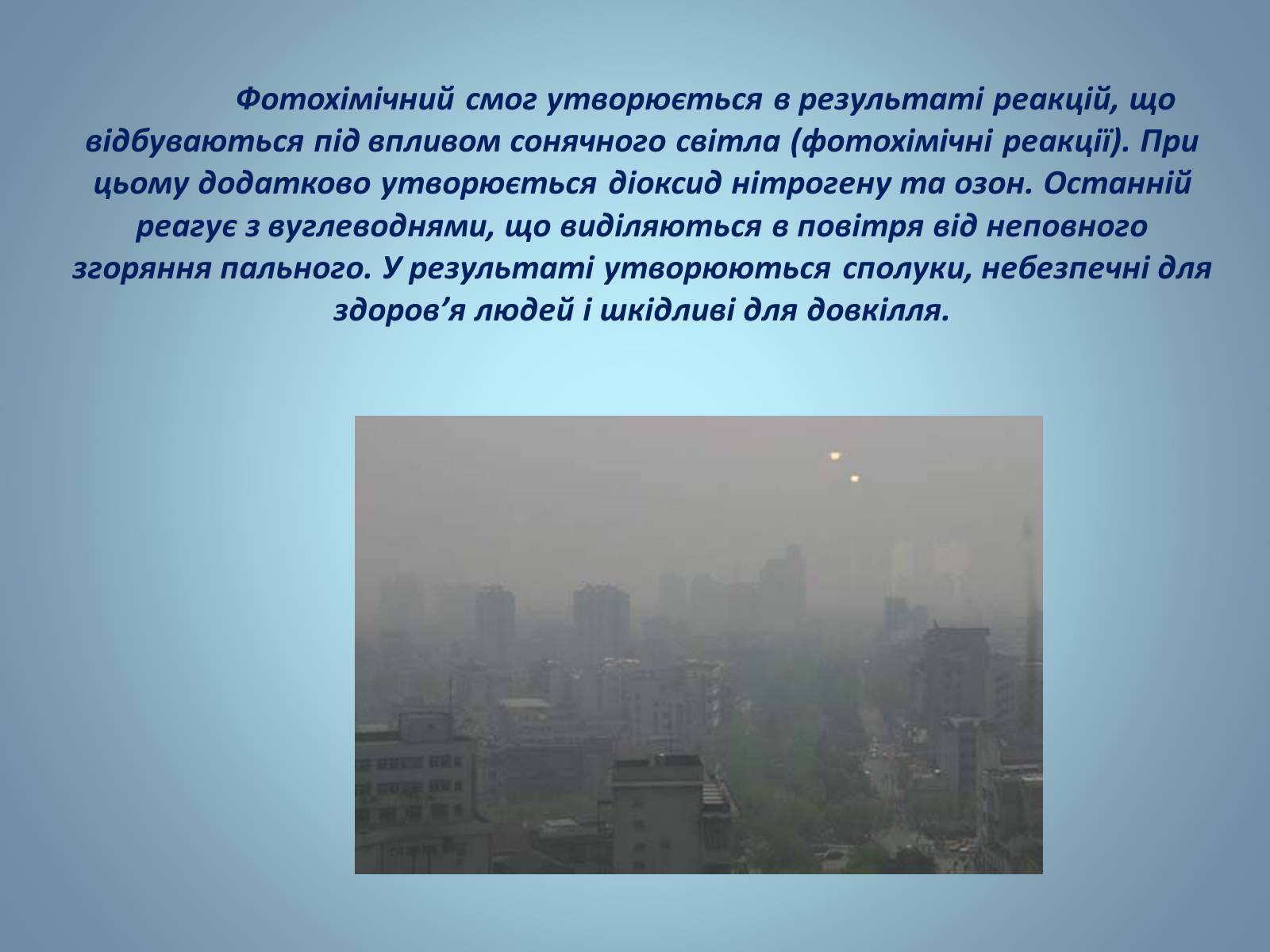 Фотохімічний смог утворюється в результаті реакцій, що відбуваються під впливом сонячного світла (фотохімічні реакції). При цьому додатково утворюється діоксид нітрогену та озон. Останній реагує з вуглеводнями, що виділяються в повітря від неповного згоряння пального. У результаті утворюються сполуки, небезпечні для здоров’я людей і шкідливі для довкілля.